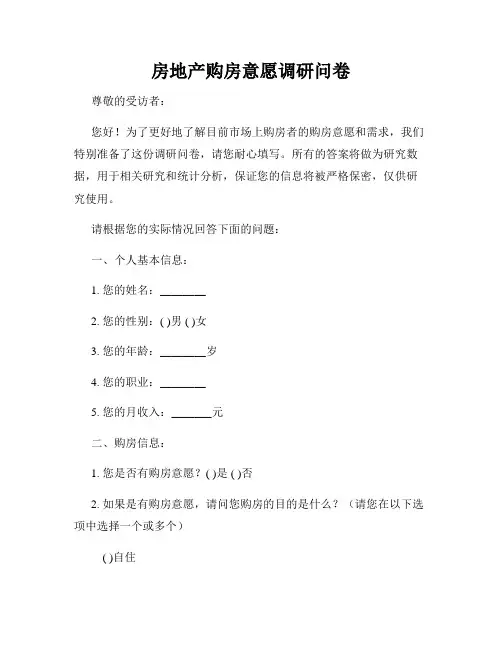 房地产购房意愿调研问卷

尊敬的受访者：

您好！为了更好地了解目前市场上购房者的购房意愿和需求，我们特别准备了这份调研问卷，请您耐心填写。所有的答案将做为研究数据，用于相关研究和统计分析，保证您的信息将被严格保密，仅供研究使用。

请根据您的实际情况回答下面的问题：

一、个人基本信息：

1. 您的姓名：________

2. 您的性别：( )男 ( )女

3. 您的年龄：________岁

4. 您的职业：________

5. 您的月收入：_______元

二、购房信息：

1. 您是否有购房意愿？( )是 ( )否

2. 如果是有购房意愿，请问您购房的目的是什么？（请您在以下选项中选择一个或多个）

( )自住